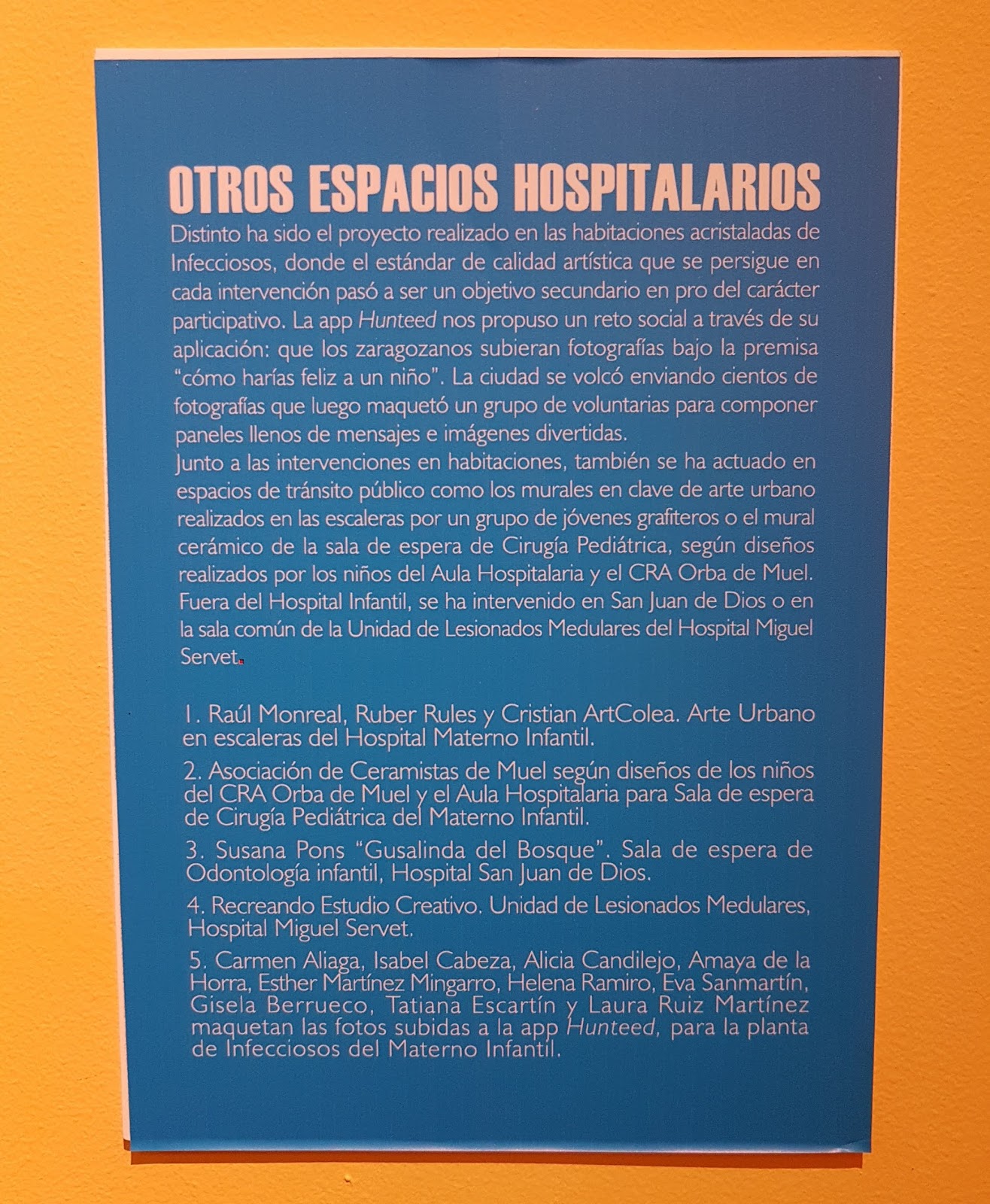 OTROS ESPACIOS HOSPITALARIOS

Distinto ha sido el proyecto realizado en las habitaciones acristaladas de Infecciosos, donde el estándar de calidad artística que se persigue en cada intervención pasó a ser un objetivo secundario en pro del carácter participativo. La app Hunteed nos propuso un reto social a través de su aplicación: que los zaragozanos subieran fotografías bajo la premisa "cómo harías feliz a un niño". La ciudad se volcó enviando cientos de fotografías que luego maquetó un grupo de voluntarias para componer paneles llenos de mensajes e imágenes divertidas.

Junto a las intervenciones en habitaciones, también se ha actuado en espacios de tránsito público como los murales en clave de arte urbano realizados en las escaleras por un grupo de jóvenes grafiteros o el mural cerámico de la sala de espera de Cirugía Pediátrica, según diseños realizados por los niños del Aula Hospitalaria y el CRA Orba de Muel. Fuera del Hospital Infantil, se ha intervenido en San Juan de Dios o en la sala común de la Unidad de Lesionados Medulares del Hospital Miguel Servet.

1. Raúl Monreal, Ruber Rules y Cristian ArtColea. Arte Urbano en escaleras del Hospital Materno Infantil.

2. Asociación de Ceramistas de Muel según diseños de los niños del CRA Orba de Muel y el Aula Hospitalaria para Sala de espera de Cirugía Pediátrica del Materno Infantil.

3. Susana Pons "Gusalinda del Bosque". Sala de espera de Odontología infantil, Hospital San Juan de Dios.

4. Recreando Estudio Creativo. Unidad de Lesionados Medulares, Hospital Miguel Servet.

5. Carmen Aliaga, Isabel Cabeza, Alicia Candilejo, Amaya de la Horra, Esther Martínez Mingarro, Helena Ramiro, Eva Sanmartín, Gisela Berrueco, Tatiana Escartín y Laura Ruiz Martínez maquetan las fotos subidas a la app Hunteed, para la planta de Infecciosos del Materno Infantil.